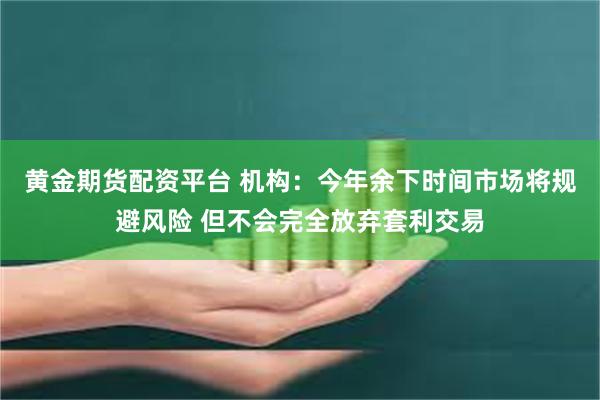 黄金期货配资平台 机构：今年余下时间市场将规避风险 但不会完全放弃套利交易